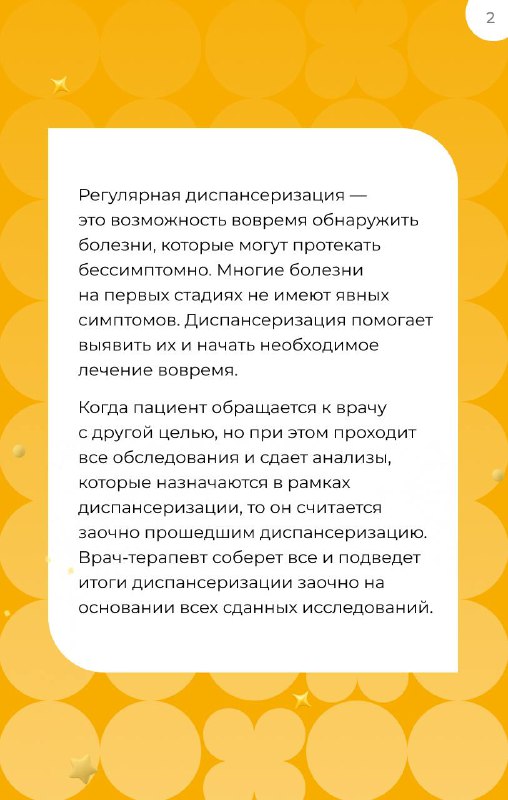 2

Регулярная диспансеризация — это возможность вовремя обнаружить болезни, которые могут протекать бессимптомно. Многие болезни на первых стадиях не имеют явных симптомов. Диспансеризация помогает выявить их и начать необходимое лечение вовремя.

Когда пациент обращается к врачу с другой целью, но при этом проходит все обследования и сдает анализы, которые назначаются в рамках диспансеризации, то он считается заочно прошедшим диспансеризацию. Врач-терапевт соберет все и подведет итоги диспансеризации заочно на основании всех сданных исследований.